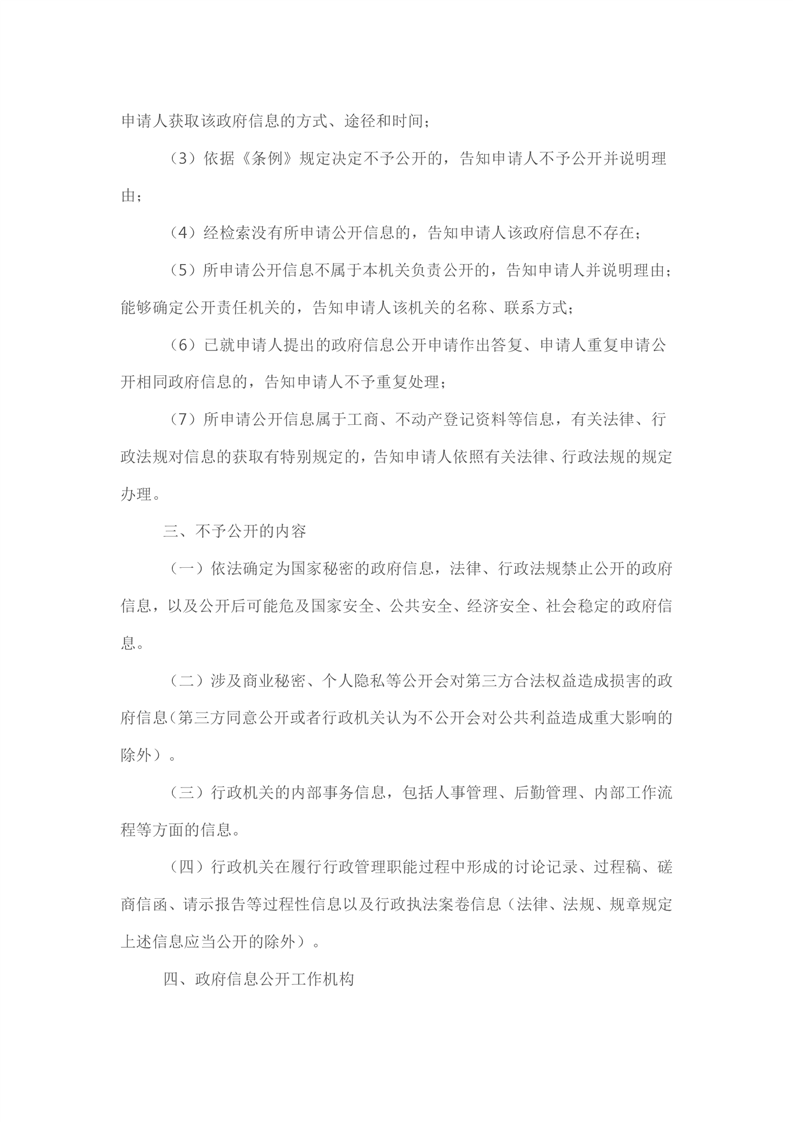 申请人获取该政府信息的方式、途径和时间；

（3）依据《条例》规定决定不予公开的，告知申请人不予公开并说明理由；

（4）经检索没有所申请公开信息的，告知申请人该政府信息不存在；

（5）所申请公开信息不属于本机关负责公开的，告知申请人并说明理由；能够确定公开责任机关的，告知申请人该机关的名称、联系方式；

（6）已就申请人提出的政府信息公开申请作出答复、申请人重复申请公开相同政府信息的，告知申请人不予重复处理；

（7）所申请公开信息属于工商、不动产登记资料等信息，有关法律、行政法规对信息的获取有特别规定的，告知申请人依照有关法律、行政法规的规定办理。

三、不予公开的内容

（一）依法确定为国家秘密的政府信息，法律、行政法规禁止公开的政府信息，以及公开后可能危及国家安全、公共安全、经济安全、社会稳定的政府信息。

（二）涉及商业秘密、个人隐私等公开会对第三方合法权益造成损害的政府信息(第三方同意公开或者行政机关认为不公开会对公共利益造成重大影响的除外）。

（三）行政机关的内部事务信息，包括人事管理、后勤管理、内部工作流程等方面的信息。

（四）行政机关在履行行政管理职能过程中形成的讨论记录、过程稿、磋商信函、请示报告等过程性信息以及行政执法案卷信息（法律、法规、规章规定上述信息应当公开的除外）。

四、政府信息公开工作机构